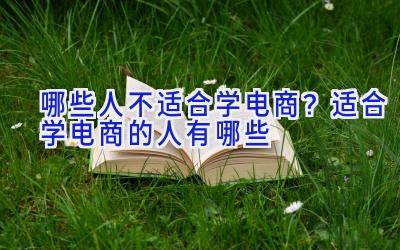 哪些人不适合学电商？适合学电商的人有哪些